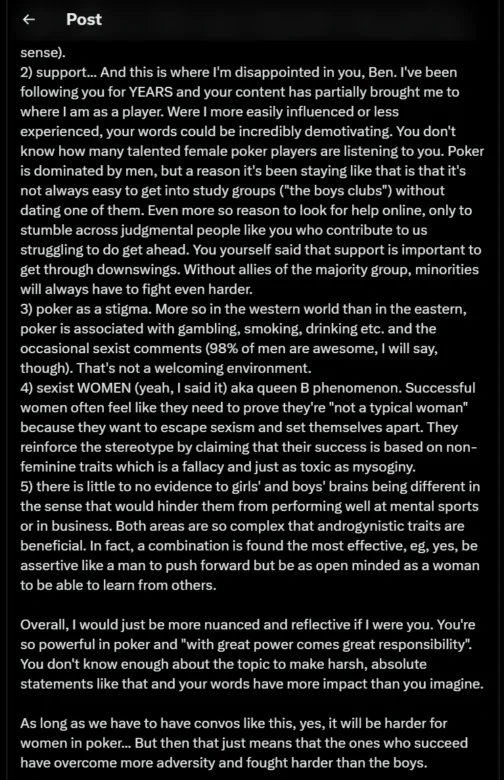 ← Post

sense).
2) support... And this is where I'm disappointed in you, Ben. I've been following you for YEARS and your content has partially brought me to where I am as a player. Were I more easily influenced or less experienced, your words could be incredibly demotivating. You don't know how many talented female poker players are listening to you. Poker is dominated by men, but a reason it's been staying like that is that it's not always easy to get into study groups ("the boys clubs") without dating one of them. Even more so reason to look for help online, only to stumble across judgmental people like you who contribute to us struggling to do get ahead. You yourself said that support is important to get through downswings. Without allies of the majority group, minorities will always have to fight even harder.
3) poker as a stigma. More so in the western world than in the eastern, poker is associated with gambling, smoking, drinking etc. and the occasional sexist comments (98% of men are awesome, I will say, though). That's not a welcoming environment.
4) sexist WOMEN (yeah, I said it) aka queen B phenomenon. Successful women often feel like they need to prove they're "not a typical woman" because they want to escape sexism and set themselves apart. They reinforce the stereotype by claiming that their success is based on non-feminine traits which is a fallacy and just as toxic as mysoginy.
5) there is little to no evidence to girls' and boys' brains being different in the sense that would hinder them from performing well at mental sports or in business. Both areas are so complex that androgynistic traits are beneficial. In fact, a combination is found the most effective, eg, yes, be assertive like a man to push forward but be as open minded as a woman to be able to learn from others.

Overall, I would just be more nuanced and reflective if I were you. You're so powerful in poker and "with great power comes great responsibility". You don't know enough about the topic to make harsh, absolute statements like that and your words have more impact than you imagine.

As long as we have to have convos like this, yes, it will be harder for women in poker... But then that just means that the ones who succeed have overcome more adversity and fought harder than the boys.